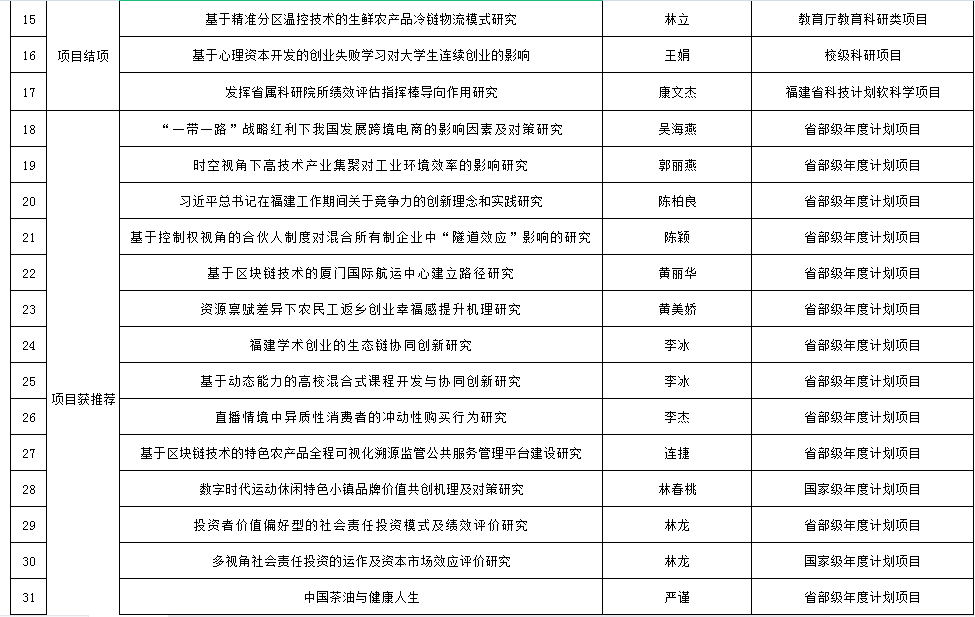 | 15 | 项目结项 | 基于精准分区温控技术的生鲜农产品冷链物流模式研究 | 林立 | 教育厅教育科研类项目 |
|---|---|---|---|---|
| 16 | 项目结项 | 基于心理资本开发的创业失败学习对大学生连续创业的影响 | 王娟 | 校级科研项目 |
| 17 | 项目结项 | 发挥省属科研院所绩效评估指挥棒导向作用研究 | 康文杰 | 福建省科技计划软科学项目 |
| 18 | 项目获推荐 | “一带一路”战略红利下我国发展跨境电商的影响因素及对策研究 | 吴海燕 | 省部级年度计划项目 |
| 19 | 项目获推荐 | 时空视角下高技术产业集聚对工业环境效率的影响研究 | 郭丽燕 | 省部级年度计划项目 |
| 20 | 项目获推荐 | 习近平总书记在福建工作期间关于竞争力的创新理念和实践研究 | 陈柏良 | 省部级年度计划项目 |
| 21 | 项目获推荐 | 基于控制权视角的合伙人制度对混合所有制企业中“隧道效应”影响的研究 | 陈颖 | 省部级年度计划项目 |
| 22 | 项目获推荐 | 基于区块链技术的厦门国际航运中心建立路径研究 | 黄丽华 | 省部级年度计划项目 |
| 23 | 项目获推荐 | 资源禀赋差异下农民工返乡创业幸福感提升机理研究 | 黄美娇 | 省部级年度计划项目 |
| 24 | 项目获推荐 | 福建学术创业的生态链协同创新研究 | 李冰 | 省部级年度计划项目 |
| 25 | 项目获推荐 | 基于动态能力的高校混合式课程开发与协同创新研究 | 李冰 | 省部级年度计划项目 |
| 26 | 项目获推荐 | 直播情境中异质性消费者的冲动性购买行为研究 | 李杰 | 省部级年度计划项目 |
| 27 | 项目获推荐 | 基于区块链技术的特色农产品全程可视化溯源监管公共服务管理平台建设研究 | 连捷 | 省部级年度计划项目 |
| 28 | 项目获推荐 | 数字时代运动休闲特色小镇品牌价值共创机理及对策研究 | 林春桃 | 国家级年度计划项目 |
| 29 | 项目获推荐 | 投资者价值偏好型的社会责任投资模式及绩效评价研究 | 林龙 | 省部级年度计划项目 |
| 30 | 项目获推荐 | 多视角社会责任投资的运作及资本市场效应评价研究 | 林龙 | 国家级年度计划项目 |
| 31 | 项目获推荐 | 中国茶油与健康人生 | 严谨 | 省部级年度计划项目 |